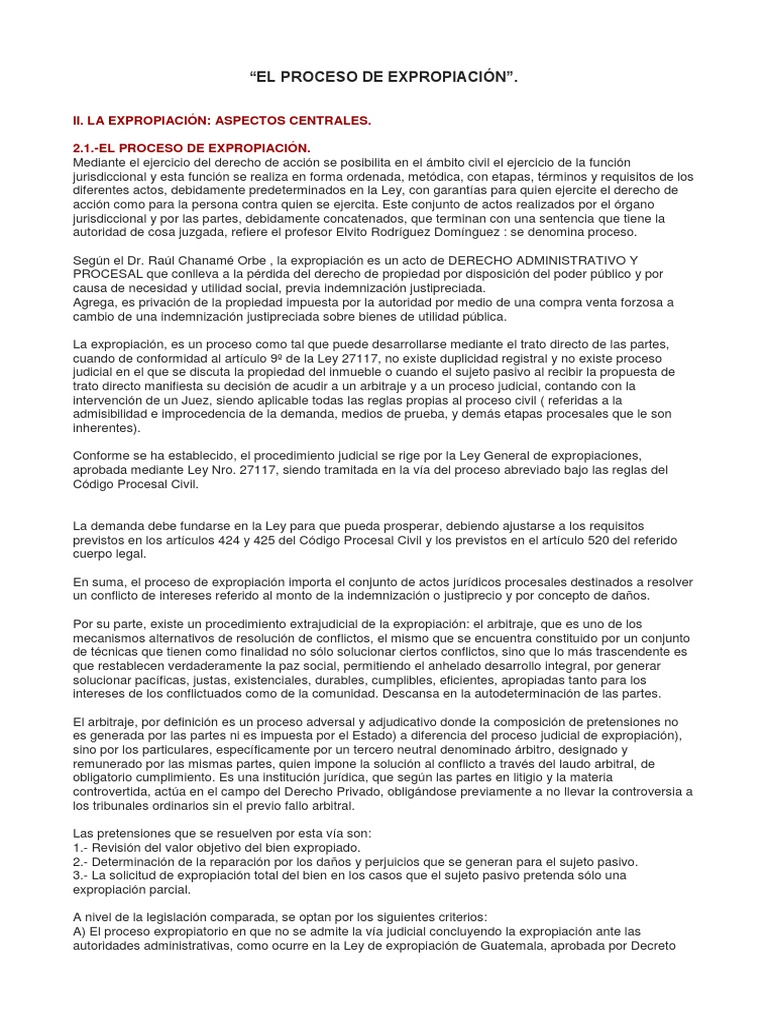 “EL PROCESO DE EXPROPIACIÓN”.

II. LA EXPROPIACIÓN: ASPECTOS CENTRALES.

2.1.-EL PROCESO DE EXPROPIACIÓN.
Mediante el ejercicio del derecho de acción se posibilita en el ámbito civil el ejercicio de la función jurisdiccional y esta función se realiza en forma ordenada, metódica, con etapas, términos y requisitos de los diferentes actos, debidamente predeterminados en la Ley, con garantías para quien ejercite el derecho de acción como para la persona contra quien se ejercita. Este conjunto de actos realizados por el órgano jurisdiccional y por las partes, debidamente concatenados, que terminan con una sentencia que tiene la autoridad de cosa juzgada, refiere el profesor Elvito Rodríguez Domínguez : se denomina proceso.

Según el Dr. Raúl Chanamé Orbe , la expropiación es un acto de DERECHO ADMINISTRATIVO Y PROCESAL que conlleva a la pérdida del derecho de propiedad por disposición del poder público y por causa de necesidad y utilidad social, previa indemnización justipreciada.
Agrega, es privación de la propiedad impuesta por la autoridad por medio de una compra venta forzosa a cambio de una indemnización justipreciada sobre bienes de utilidad pública.

La expropiación, es un proceso como tal que puede desarrollarse mediante el trato directo de las partes, cuando de conformidad al artículo 9º de la Ley 27117, no existe duplicidad registral y no existe proceso judicial en el que se discuta la propiedad del inmueble o cuando el sujeto pasivo al recibir la propuesta de trato directo manifiesta su decisión de acudir a un arbitraje y a un proceso judicial, contando con la intervención de un Juez, siendo aplicable todas las reglas propias al proceso civil ( referidas a la admisibilidad e improcedencia de la demanda, medios de prueba, y demás etapas procesales que le son inherentes).

Conforme se ha establecido, el procedimiento judicial se rige por la Ley General de expropiaciones, aprobada mediante Ley Nro. 27117, siendo tramitada en la vía del proceso abreviado bajo las reglas del Código Procesal Civil.

La demanda debe fundarse en la Ley para que pueda prosperar, debiendo ajustarse a los requisitos previstos en los artículos 424 y 425 del Código Procesal Civil y los previstos en el artículo 520 del referido cuerpo legal.

En suma, el proceso de expropiación importa el conjunto de actos jurídicos procesales destinados a resolver un conflicto de intereses referido al monto de la indemnización o justiprecio y por concepto de daños.

Por su parte, existe un procedimiento extrajudicial de la expropiación: el arbitraje, que es uno de los mecanismos alternativos de resolución de conflictos, el mismo que se encuentra constituido por un conjunto de técnicas que tienen como finalidad no sólo solucionar ciertos conflictos, sino que lo más trascendente es que restablecen verdaderamente la paz social, permitiendo el anhelado desarrollo integral, por generar solucionar pacíficas, justas, existenciales, durables, cumplibles, eficientes, apropiadas tanto para los intereses de los conflictuados como de la comunidad. Descansa en la autodeterminación de las partes.

El arbitraje, por definición es un proceso adversal y adjudicativo donde la composición de pretensiones no es generada por las partes ni es impuesta por el Estado) a diferencia del proceso judicial de expropiación), sino por los particulares, específicamente por un tercero neutral denominado árbitro, designado y remunerado por las mismas partes, quien impone la solución al conflicto a través del laudo arbitral, de obligatorio cumplimiento. Es una institución jurídica, que según las partes en litigio y la materia controvertida, actúa en el campo del Derecho Privado, obligándose previamente a no llevar la controversia a los tribunales ordinarios sin el previo fallo arbitral.

Las pretensiones que se resuelven por esta vía son:
1.- Revisión del valor objetivo del bien expropiado.
2.- Determinación de la reparación por los daños y perjuicios que se generan para el sujeto pasivo.
3.- La solicitud de expropiación total del bien en los casos que el sujeto pasivo pretenda sólo una expropiación parcial.

A nivel de la legislación comparada, se optan por los siguientes criterios:
A) El proceso expropiatorio en que no se admite la vía judicial concluyendo la expropiación ante las autoridades administrativas, como ocurre en la Ley de expropiación de Guatemala, aprobada por Decreto